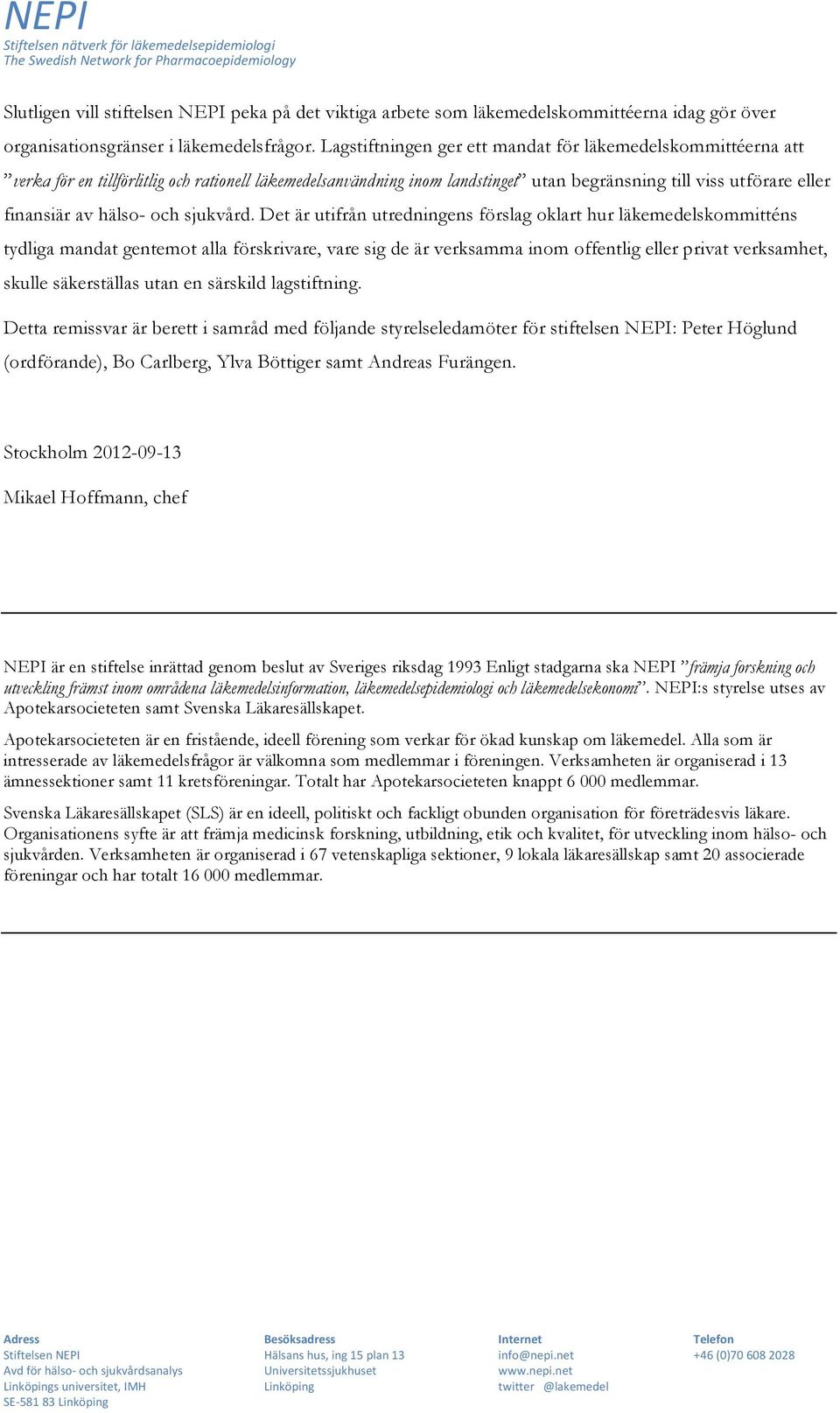 NEPI
Stiftelsen nätverk för läkemedelsepidemiologi
The Swedish Network for Pharmacoepidemiology

Slutligen vill stiftelsen NEPI peka på det viktiga arbete som läkemedelskommittéerna idag gör över organisationsgränser i läkemedelsfrågor. Lagstiftningen ger ett mandat för läkemedelskommittéerna att ”verka för en tillförlitlig och rationell läkemedelsanvändning inom landstinget” utan begränsning till viss utförare eller finansiär av hälso- och sjukvård. Det är utifrån utredningens förslag oklart hur läkemedelskommitténs tydliga mandat gentemot alla förskrivare, vare sig de är verksamma inom offentlig eller privat verksamhet, skulle säkerställas utan en särskild lagstiftning.

Detta remissvar är berett i samråd med följande styrelseledamöter för stiftelsen NEPI: Peter Höglund (ordförande), Bo Carlberg, Ylva Böttiger samt Andreas Furängen.

Stockholm 2012-09-13

Mikael Hoffmann, chef

NEPI är en stiftelse inrättad genom beslut av Sveriges riksdag 1993 Enligt stadgarna ska NEPI ”främja forskning och utveckling främst inom områdena läkemedelsinformation, läkemedelsepidemiologi och läkemedelsekonomi”. NEPI:s styrelse utses av Apotekarsocieteten samt Svenska Läkaresällskapet.

Apotekarsocieteten är en fristående, ideell förening som verkar för ökad kunskap om läkemedel. Alla som är intresserade av läkemedelsfrågor är välkomna som medlemmar i föreningen. Verksamheten är organiserad i 13 ämnessektioner samt 11 kretsföreningar. Totalt har Apotekarsocieteten knappt 6 000 medlemmar.

Svenska Läkaresällskapet (SLS) är en ideell, politiskt och fackligt obunden organisation för företrädesvis läkare. Organisationens syfte är att främja medicinsk forskning, utbildning, etik och kvalitet, för utveckling inom hälso- och sjukvården. Verksamheten är organiserad i 67 vetenskapliga sektioner, 9 lokala läkaresällskap samt 20 associerade föreningar och har totalt 16 000 medlemmar.

Adress
Stiftelsen NEPI
Avd för hälso- och sjukvårdsanalys
Linköpings universitet, IMH
SE-581 83 Linköping

Besöksadress
Hälsans hus, ing 15 plan 13
Universitetssjukhuset
Linköping

Internet
info@nepi.net
www.nepi.net
twitter @lakemedel

Telefon
+46 (0)70 608 2028